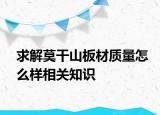 求解莫干山板材质量怎么样相关知识